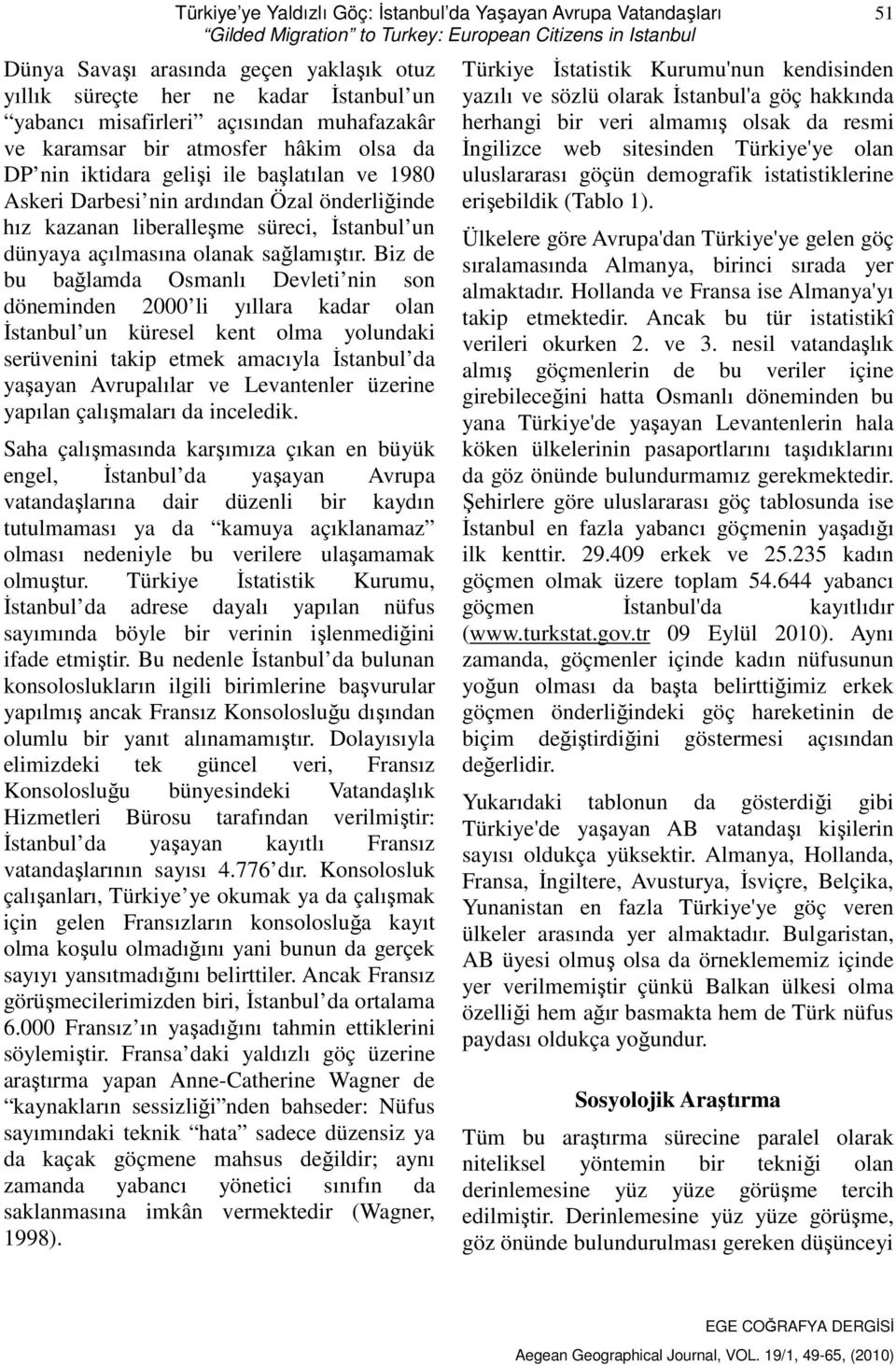 Türkiye'ye Yaldızlı Göç: İstanbul'da Yaşayan Avrupa Vatandaşları
"Gilded Migration" to Turkey: European Citizens in Istanbul
51

Dünya Savaşı arasında geçen yaklaşık otuz yıllık süreçte her ne kadar İstanbul'un "yabancı misafirleri" açısından muhafazakâr ve karamsar bir atmosfer hâkim olsa da DP'nin iktidara gelişi ile başlatılan ve 1980 Askeri Darbesi'nin ardından Özal önderliğinde hız kazanan liberalleşme süreci, İstanbul'un dünyaya açılmasına olanak sağlamıştır. Biz de bu bağlamda Osmanlı Devleti'nin son döneminden 2000'li yıllara kadar olan İstanbul'un küresel kent olma yolundaki serüvenini takip etmek amacıyla İstanbul'da yaşayan Avrupalılar ve Levantenler üzerine yapılan çalışmaları da inceledik.

Saha çalışmasında karşımıza çıkan en büyük engel, İstanbul'da yaşayan Avrupa vatandaşlarına dair düzenli bir kaydın tutulmaması ya da "kamuya açıklanamaz" olması nedeniyle bu verilere ulaşamamak olmuştur. Türkiye İstatistik Kurumu, İstanbul'da adrese dayalı yapılan nüfus sayımında böyle bir verinin işlenmediğini ifade etmiştir. Bu nedenle İstanbul'da bulunan konsoloslukların ilgili birimlerine başvurular yapılmış ancak Fransız Konsolosluğu dışından olumlu bir yanıt alınamamıştır. Dolayısıyla elimizdeki tek güncel veri, Fransız Konsolosluğu bünyesindeki Vatandaşlık Hizmetleri Bürosu tarafından verilmiştir: İstanbul'da yaşayan kayıtlı Fransız vatandaşlarının sayısı 4.776'dır. Konsolosluk çalışanları, Türkiye'ye okumak ya da çalışmak için gelen Fransızların konsolosluğa kayıt olma koşulu olmadığını yani bunun da gerçek sayıyı yansıtmadığını belirttiler. Ancak Fransız görüşmecilerimizden biri, İstanbul'da ortalama 6.000 Fransız'ın yaşadığını tahmin ettiklerini söylemiştir. Fransa'daki yaldızlı göç üzerine araştırma yapan Anne-Catherine Wagner de "kaynakların sessizliği"nden bahseder: Nüfus sayımındaki teknik "hata" sadece düzensiz ya da kaçak göçmene mahsus değildir; aynı zamanda yabancı yönetici sınıfın da saklanmasına imkân vermektedir (Wagner, 1998).

Türkiye İstatistik Kurumu'nun kendisinden yazılı ve sözlü olarak İstanbul'a göç hakkında herhangi bir veri almamış olsak da resmi İngilizce web sitesinden Türkiye'ye olan uluslararası göçün demografik istatistiklerine erişebildik (Tablo 1).

Ülkelere göre Avrupa'dan Türkiye'ye gelen göç sıralamasında Almanya, birinci sırada yer almaktadır. Hollanda ve Fransa ise Almanya'yı takip etmektedir. Ancak bu tür istatistikî verileri okurken 2. ve 3. nesil vatandaşlık almış göçmenlerin de bu veriler içine girebileceğini hatta Osmanlı döneminden bu yana Türkiye'de yaşayan Levantenlerin hala köken ülkelerinin pasaportlarını taşıdıklarını da göz önünde bulundurmamız gerekmektedir. Şehirlere göre uluslararası göç tablosunda ise İstanbul en fazla yabancı göçmenin yaşadığı ilk kenttir. 29.409 erkek ve 25.235 kadın göçmen olmak üzere toplam 54.644 yabancı göçmen İstanbul'da kayıtlıdır (www.turkstat.gov.tr 09 Eylül 2010). Aynı zamanda, göçmenler içinde kadın nüfusunun yoğun olması da başta belirttiğimiz erkek göçmen önderliğindeki göç hareketinin de biçim değiştirdiğini göstermesi açısından değerlidir.

Yukarıdaki tablonun da gösterdiği gibi Türkiye'de yaşayan AB vatandaşı kişilerin sayısı oldukça yüksektir. Almanya, Hollanda, Fransa, İngiltere, Avusturya, İsviçre, Belçika, Yunanistan en fazla Türkiye'ye göç veren ülkeler arasında yer almaktadır. Bulgaristan, AB üyesi olmuş olsa da örneklememiz içinde yer verilmemiştir çünkü Balkan ülkesi olma özelliği hem ağır basmakta hem de Türk nüfus paydası oldukça yoğundur.

Sosyolojik Araştırma

Tüm bu araştırma sürecine paralel olarak niteliksel yöntemin bir tekniği olan derinlemesine yüz yüze görüşme tercih edilmiştir. Derinlemesine yüz yüze görüşme, göz önünde bulundurulması gereken düşünceyi

EGE COĞRAFYA DERGİSİ
Aegean Geographical Journal, VOL. 19/1, 49-65, (2010)